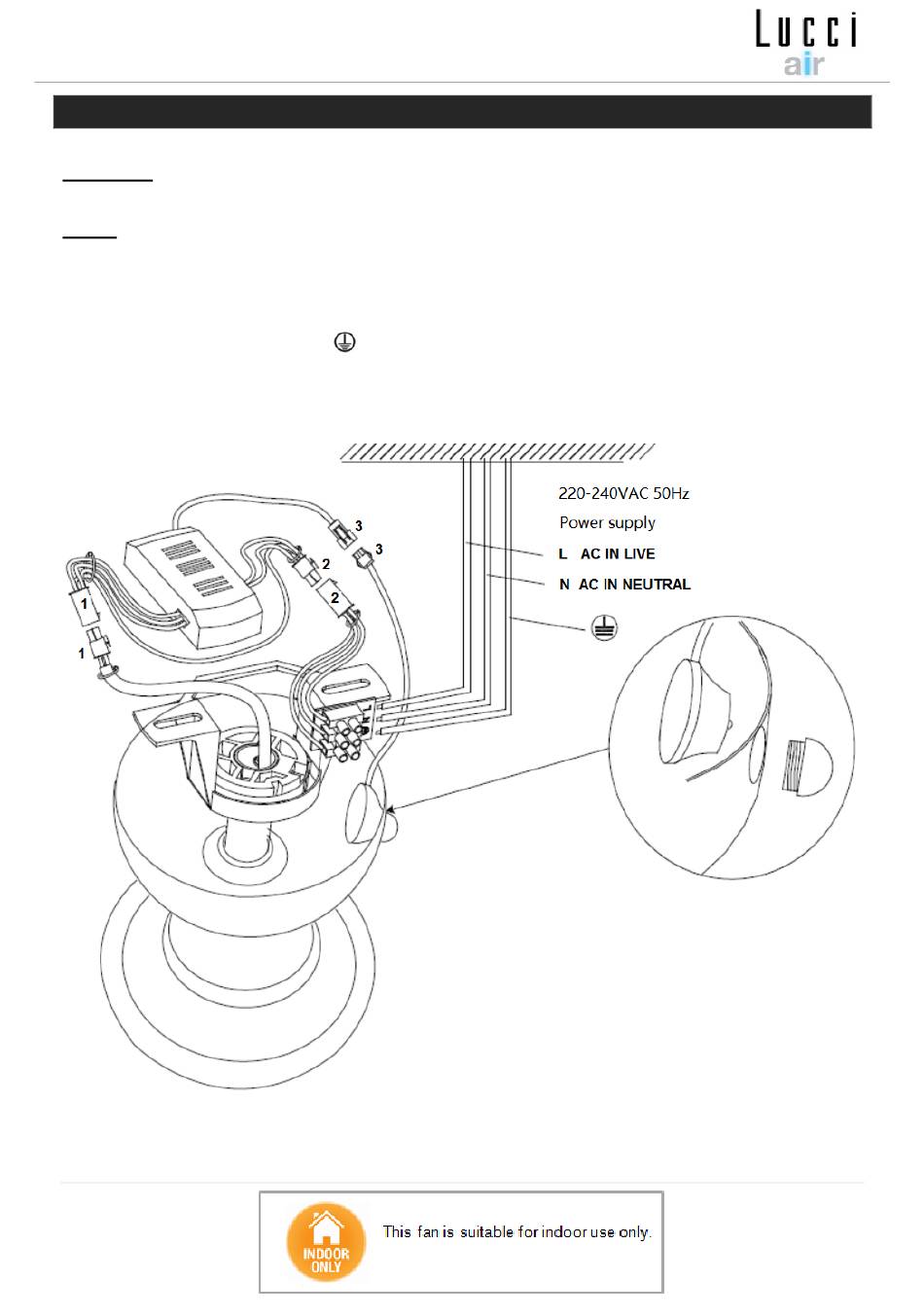 Lucci
air

220-240VAC 50Hz
Power supply
L AC IN LIVE
N AC IN NEUTRAL

3
3
2
2
1
1

INDOOR ONLY

This fan is suitable for indoor use only.